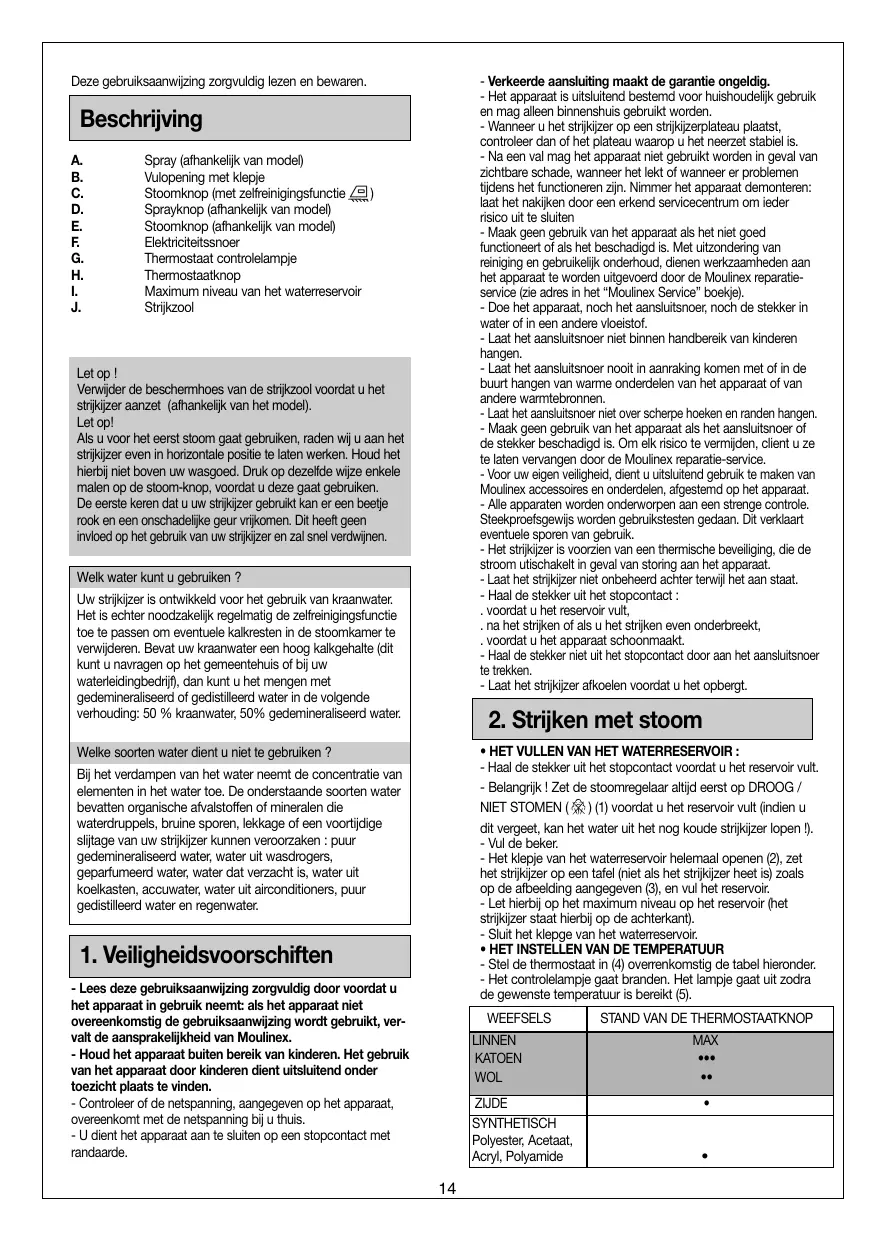 Deze gebruiksaanwijzing zorgvuldig lezen en bewaren.

Beschrijving

A. Spray (afhankelijk van model)
B. Vulopening met klepje
C. Stoomknop (met zelfreinigingsfunctie )
D. Sprayknop (afhankelijk van model)
E. Stoomknop (afhankelijk van model)
F. Elektriciteitssnoer
G. Thermostaat controlelampje
H. Thermostaatknop
I. Maximum niveau van het waterreservoir
J. Strijkzool

Let op !
Verwijder de beschermhoes van de strijkzool voordat u het strijkijzer aanzet (afhankelijk van het model).
Let op!
Als u voor het eerst stoom gaat gebruiken, raden wij u aan het strijkijzer even in horizontale positie te laten werken. Houd het hierbij niet boven uw wasgoed. Druk op dezelfde wijze enkele malen op de stoom-knop, voordat u deze gaat gebruiken.
De eerste keren dat u uw strijkijzer gebruikt kan er een beetje rook en een onschadelijke geur vrijkomen. Dit heeft geen invloed op het gebruik van uw strijkijzer en zal snel verdwijnen.

Welk water kunt u gebruiken ?
Uw strijkijzer is ontwikkeld voor het gebruik van kraanwater. Het is echter noodzakelijk regelmatig de zelfreinigingsfunctie toe te passen om eventuele kalkresten in de stoomkamer te verwijderen. Bevat uw kraanwater een hoog kalkgehalte (dit kunt u navragen op het gemeentehuis of bij uw waterleidingbedrijf), dan kunt u het mengen met gedemineraliseerd of gedistilleerd water in de volgende verhouding: 50 % kraanwater, 50% gedemineraliseerd water.

Welke soorten water dient u niet te gebruiken ?
Bij het verdampen van het water neemt de concentratie van elementen in het water toe. De onderstaande soorten water bevatten organische afvalstoffen of mineralen die waterdruppels, bruine sporen, lekkage of een voortijdige slijtage van uw strijkijzer kunnen veroorzaken : puur gedemineraliseerd water, water uit wasdrogers, geparfumeerd water, water dat verzacht is, water uit koelkasten, accuwater, water uit airconditioners, puur gedistilleerd water en regenwater.

1. Veiligheidsvoorschiften

- Lees deze gebruiksaanwijzing zorgvuldig door voordat u het apparaat in gebruik neemt: als het apparaat niet overeenkomstig de gebruiksaanwijzing wordt gebruikt, vervalt de aansprakelijkheid van Moulinex.
- Houd het apparaat buiten bereik van kinderen. Het gebruik van het apparaat door kinderen dient uitsluitend onder toezicht plaats te vinden.
- Controleer of de netspanning, aangegeven op het apparaat, overeenkomt met de netspanning bij u thuis.
- U dient het apparaat aan te sluiten op een stopcontact met randaarde.

- Verkeerde aansluiting maakt de garantie ongeldig.
- Het apparaat is uitsluitend bestemd voor huishoudelijk gebruik en mag alleen binnenshuis gebruikt worden.
- Wanneer u het strijkijzer op een strijkijzerplateau plaatst, controleer dan of het plateau waarop u het neerzet stabiel is.
- Na een val mag het apparaat niet gebruikt worden in geval van zichtbare schade, wanneer het lekt of wanneer er problemen tijdens het functioneren zijn. Nimmer het apparaat demonteren: laat het nakijken door een erkend servicecentrum om ieder risico uit te sluiten
- Maak geen gebruik van het apparaat als het niet goed functioneert of als het beschadigd is. Met uitzondering van reiniging en gebruikelijk onderhoud, dienen werkzaamheden aan het apparaat te worden uitgevoerd door de Moulinex reparatieservice (zie adres in het “Moulinex Service” boekje).
- Doe het apparaat, noch het aansluitsnoer, noch de stekker in water of in een andere vloeistof.
- Laat het aansluitsnoer niet binnen handbereik van kinderen hangen.
- Laat het aansluitsnoer nooit in aanraking komen met of in de buurt hangen van warme onderdelen van het apparaat of van andere warmtebronnen.
- Laat het aansluitsnoer niet over scherpe hoeken en randen hangen.
- Maak geen gebruik van het apparaat als het aansluitsnoer of de stekker beschadigd is. Om elk risico te vermijden, client u ze te laten vervangen door de Moulinex reparatie-service.
- Voor uw eigen veiligheid, dient u uitsluitend gebruik te maken van Moulinex accessoires en onderdelen, afgestemd op het apparaat.
- Alle apparaten worden onderworpen aan een strenge controle. Steekproefsgewijs worden gebruikstesten gedaan. Dit verklaart eventuele sporen van gebruik.
- Het strijkijzer is voorzien van een thermische beveiliging, die de stroom utischakelt in geval van storing aan het apparaat.
- Laat het strijkijzer niet onbeheerd achter terwijl het aan staat.
- Haal de stekker uit het stopcontact :
. voordat u het reservoir vult,
. na het strijken of als u het strijken even onderbreekt,
. voordat u het apparaat schoonmaakt.
- Haal de stekker niet uit het stopcontact door aan het aansluitsnoer te trekken.
- Laat het strijkijzer afkoelen voordat u het opbergt.

2. Strijken met stoom

• HET VULLEN VAN HET WATERRESERVOIR :
- Haal de stekker uit het stopcontact voordat u het reservoir vult.
- Belangrijk ! Zet de stoomregelaar altijd eerst op DROOG / NIET STOMEN ( ) (1) voordat u het reservoir vult (indien u dit vergeet, kan het water uit het nog koude strijkijzer lopen !).
- Vul de beker.
- Het klepje van het waterreservoir helemaal openen (2), zet het strijkijzer op een tafel (niet als het strijkijzer heet is) zoals op de afbeelding aangegeven (3), en vul het reservoir.
- Let hierbij op het maximum niveau op het reservoir (het strijkijzer staat hierbij op de achterkant).
- Sluit het klepge van het waterreservoir.
• HET INSTELLEN VAN DE TEMPERATUUR
- Stel de thermostaat in (4) overrenkomstig de tabel hieronder.
- Het controlelampje gaat branden. Het lampje gaat uit zodra de gewenste temperatuur is bereikt (5).

| WEEFSELS | STAND VAN DE THERMOSTAATKNOP |
|---|---|
| LINNEN | MAX |
| KATOEN | ••• |
| WOL | •• |
| ZIJDE | • |
| SYNTHETISCH Polyester, Acetaat, Acryl, Polyamide | • |

14